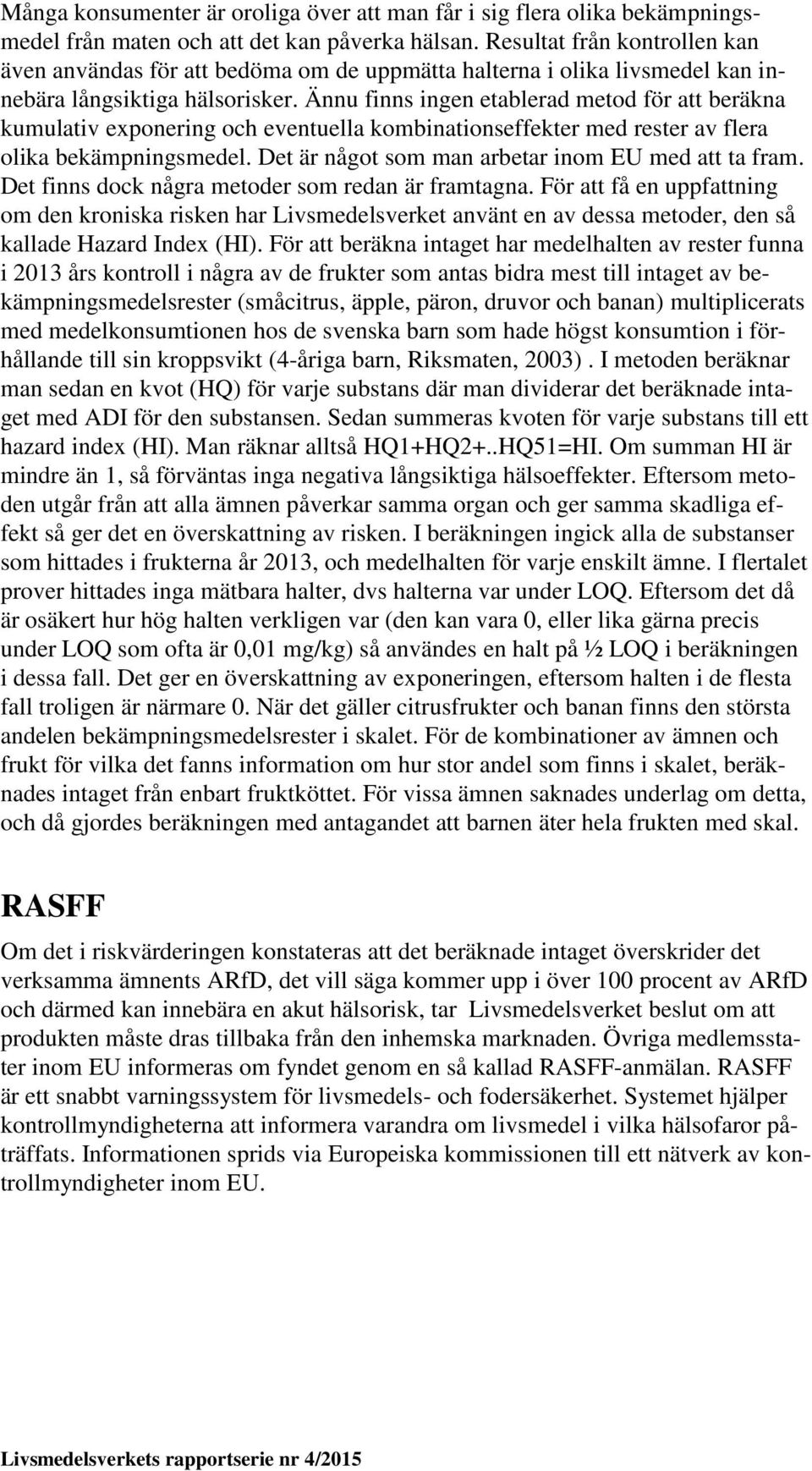 Många konsumenter är oroliga över att man får i sig flera olika bekämpningsmedel från maten och att det kan påverka hälsan. Resultat från kontrollen kan även användas för att bedöma om de uppmätta halterna i olika livsmedel kan innebära långsiktiga hälsorisker. Ännu finns ingen etablerad metod för att beräkna kumulativ exponering och eventuella kombinationseffekter med rester av flera olika bekämpningsmedel. Det är något som man arbetar inom EU med att ta fram. Det finns dock några metoder som redan är framtagna. För att få en uppfattning om den kroniska risken har Livsmedelsverket använt en av dessa metoder, den så kallade Hazard Index (HI). För att beräkna intaget har medelhalten av rester funna i 2013 års kontroll i några av de frukter som antas bidra mest till intaget av bekämpningsmedelsrester (småcitrus, äpple, päron, druvor och banan) multiplicerats med medelkonsumtionen hos de svenska barn som hade högst konsumtion i förhållande till sin kroppsvikt (4-åriga barn, Riksmaten, 2003) . I metoden beräknar man sedan en kvot (HQ) för varje substans där man dividerar det beräknade intaget med ADI för den substansen. Sedan summeras kvoten för varje substans till ett hazard index (HI). Man räknar alltså HQ1+HQ2+..HQ51=HI. Om summan HI är mindre än 1, så förväntas inga negativa långsiktiga hälsoeffekter. Eftersom metoden utgår från att alla ämnen påverkar samma organ och ger samma skadliga effekt så ger det en överskattning av risken. I beräkningen ingick alla de substanser som hittades i frukterna år 2013, och medelhalten för varje enskilt ämne. I flertalet prover hittades inga mätbara halter, dvs halterna var under LOQ. Eftersom det då är osäkert hur hög halten verkligen var (den kan vara 0, eller lika gärna precis under LOQ som ofta är 0,01 mg/kg) så användes en halt på ½ LOQ i beräkningen i dessa fall. Det ger en överskattning av exponeringen, eftersom halten i de flesta fall troligen är närmare 0. När det gäller citrusfrukter och banan finns den största andelen bekämpningsmedelsrester i skalet. För de kombinationer av ämnen och frukt för vilka det fanns information om hur stor andel som finns i skalet, beräknades intaget från enbart fruktköttet. För vissa ämnen saknades underlag om detta, och då gjordes beräkningen med antagandet att barnen äter hela frukten med skal.

RASFF

Om det i riskvärderingen konstateras att det beräknade intaget överskrider det verksamma ämnents ARfD, det vill säga kommer upp i över 100 procent av ARfD och därmed kan innebära en akut hälsorisk, tar Livsmedelsverket beslut om att produkten måste dras tillbaka från den inhemska marknaden. Övriga medlemsstater inom EU informeras om fyndet genom en så kallad RASFF-anmälan. RASFF är ett snabbt varningssystem för livsmedels- och fodersäkerhet. Systemet hjälper kontrollmyndigheterna att informera varandra om livsmedel i vilka hälsofaror påträffats. Informationen sprids via Europeiska kommissionen till ett nätverk av kontrollmyndigheter inom EU.

Livsmedelsverkets rapportserie nr 4/2015